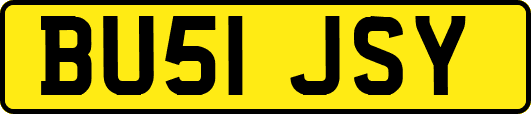 BU51 JSY